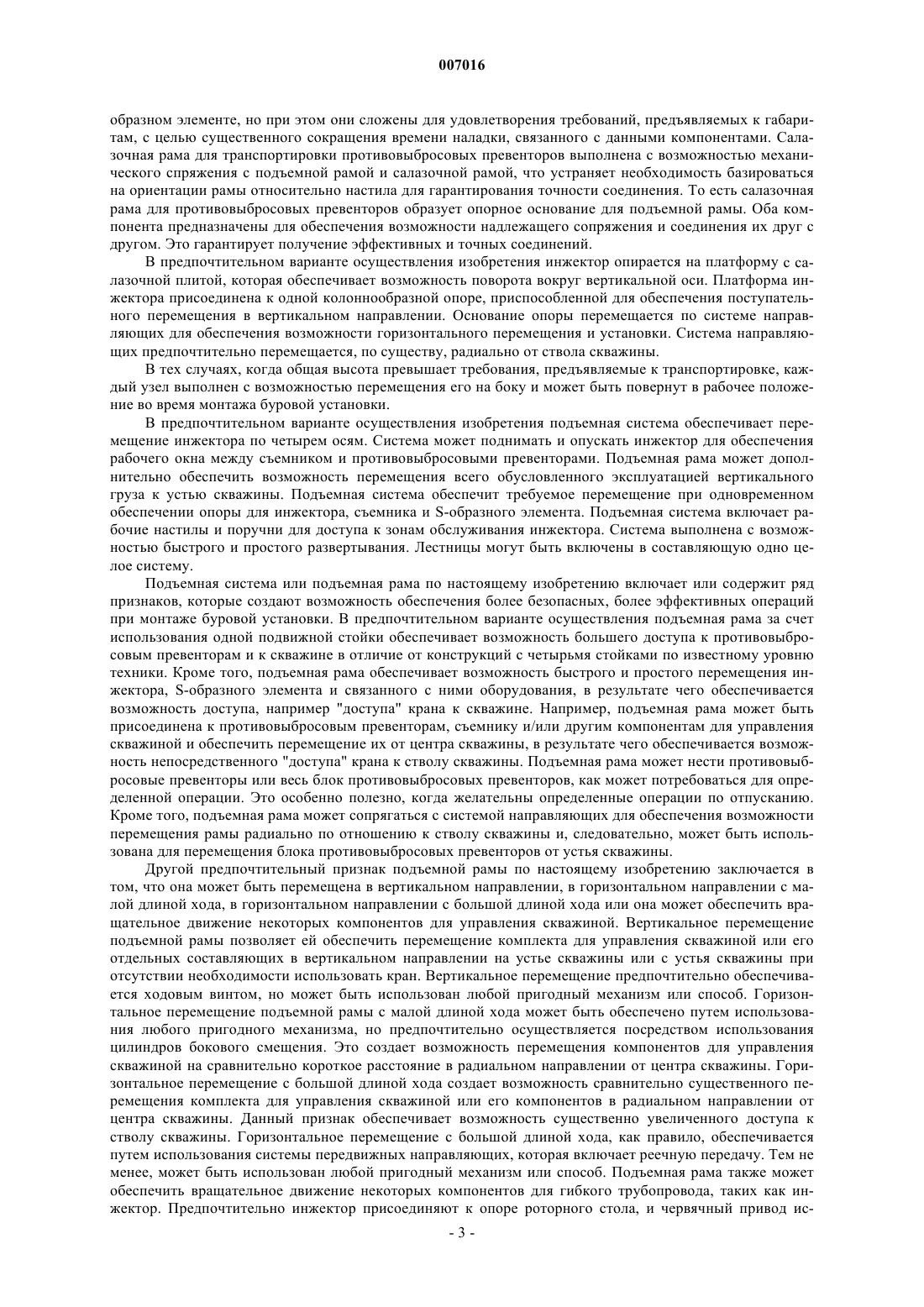 007016

образном элементе, но при этом они сложены для удовлетворения требований, предъявляемых к габаритам, с целью существенного сокращения времени наладки, связанного с данными компонентами. Салазочная рама для транспортировки противовыбросовых превенторов выполнена с возможностью механического спряжения с подъемной рамой и салазочной рамой, что устраняет необходимость базироваться на ориентации рамы относительно настила для гарантирования точности соединения. То есть салазочная рама для противовыбросовых превенторов образует опорное основание для подъемной рамы. Оба компонента предназначены для обеспечения возможности надлежащего сопряжения и соединения их друг с другом. Это гарантирует получение эффективных и точных соединений.

В предпочтительном варианте осуществления изобретения инжектор опирается на платформу с салазочной плитой, которая обеспечивает возможность поворота вокруг вертикальной оси. Платформа инжектора присоединена к одной колоннообразной опоре, приспособленной для обеспечения поступательного перемещения в вертикальном направлении. Основание опоры перемещается по системе направляющих для обеспечения возможности горизонтального перемещения и установки. Система направляющих предпочтительно перемещается, по существу, радиально от ствола скважины.

В тех случаях, когда общая высота превышает требования, предъявляемые к транспортировке, каждый узел выполнен с возможностью перемещения его на боку и может быть повернут в рабочее положение во время монтажа буровой установки.

В предпочтительном варианте осуществления изобретения подъемная система обеспечивает перемещение инжектора по четырем осям. Система может поднимать и опускать инжектор для обеспечения рабочего окна между съемником и противовыбросовыми превенторами. Подъемная рама может дополнительно обеспечить возможность перемещения всего обусловленного эксплуатацией вертикального груза к устью скважины. Подъемная система обеспечит требуемое перемещение при одновременном обеспечении опоры для инжектора, съемника и S-образного элемента. Подъемная система включает рабочие настилы и поручни для доступа к зонам обслуживания инжектора. Система выполнена с возможностью быстрого и простого развертывания. Лестницы могут быть включены в составляющую одно целое систему.

Подъемная система или подъемная рама по настоящему изобретению включает или содержит ряд признаков, которые создают возможность обеспечения более безопасных, более эффективных операций при монтаже буровой установки. В предпочтительном варианте осуществления подъемная рама за счет использования одной подвижной стойки обеспечивает возможность большего доступа к противовыбросовым превенторам и к скважине в отличие от конструкций с четырьмя стойками по известному уровню техники. Кроме того, подъемная рама обеспечивает возможность быстрого и простого перемещения инжектора, S-образного элемента и связанного с ними оборудования, в результате чего обеспечивается возможность доступа, например "доступа" крана к скважине. Например, подъемная рама может быть присоединена к противовыбросовым превенторам, съемнику и/или другим компонентам для управления скважиной и обеспечить перемещение их от центра скважины, в результате чего обеспечивается возможность непосредственного "доступа" крана к стволу скважины. Подъемная рама может нести противовыбросовые превенторы или весь блок противовыбросовых превенторов, как может потребоваться для определенной операции. Это особенно полезно, когда желательны определенные операции по отпусканию. Кроме того, подъемная рама может сопрягаться с системой направляющих для обеспечения возможности перемещения рамы радиально по отношению к стволу скважины и, следовательно, может быть использована для перемещения блока противовыбросовых превенторов от устья скважины.

Другой предпочтительный признак подъемной рамы по настоящему изобретению заключается в том, что она может быть перемещена в вертикальном направлении, в горизонтальном направлении с малой длиной хода, в горизонтальном направлении с большой длиной хода или она может обеспечить вращательное движение некоторых компонентов для управления скважиной. Вертикальное перемещение подъемной рамы позволяет ей обеспечить перемещение комплекта для управления скважиной или его отдельных составляющих в вертикальном направлении на устье скважины или с устья скважины при отсутствии необходимости использовать кран. Вертикальное перемещение предпочтительно обеспечивается ходовым винтом, но может быть использован любой пригодный механизм или способ. Горизонтальное перемещение подъемной рамы с малой длиной хода может быть обеспечено путем использования любого пригодного механизма, но предпочтительно осуществляется посредством использования цилиндров бокового смещения. Это создает возможность перемещения компонентов для управления скважиной на сравнительно короткое расстояние в радиальном направлении от центра скважины. Горизонтальное перемещение с большой длиной хода создает возможность сравнительно существенного перемещения комплекта для управления скважиной или его компонентов в радиальном направлении от центра скважины. Данный признак обеспечивает возможность существенно увеличенного доступа к стволу скважины. Горизонтальное перемещение с большой длиной хода, как правило, обеспечивается путем использования системы передвижных направляющих, которая включает реечную передачу. Тем не менее, может быть использован любой пригодный механизм или способ. Подъемная рама также может обеспечить вращательное движение некоторых компонентов для гибкого трубопровода, таких как инжектор. Предпочтительно инжектор присоединяют к опоре роторного стола, и червячный привод ис-

- 3 -